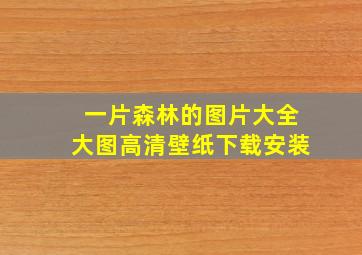 一片森林的图片大全
大图高清壁纸下载安装